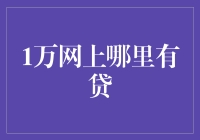 1万网上哪里有贷